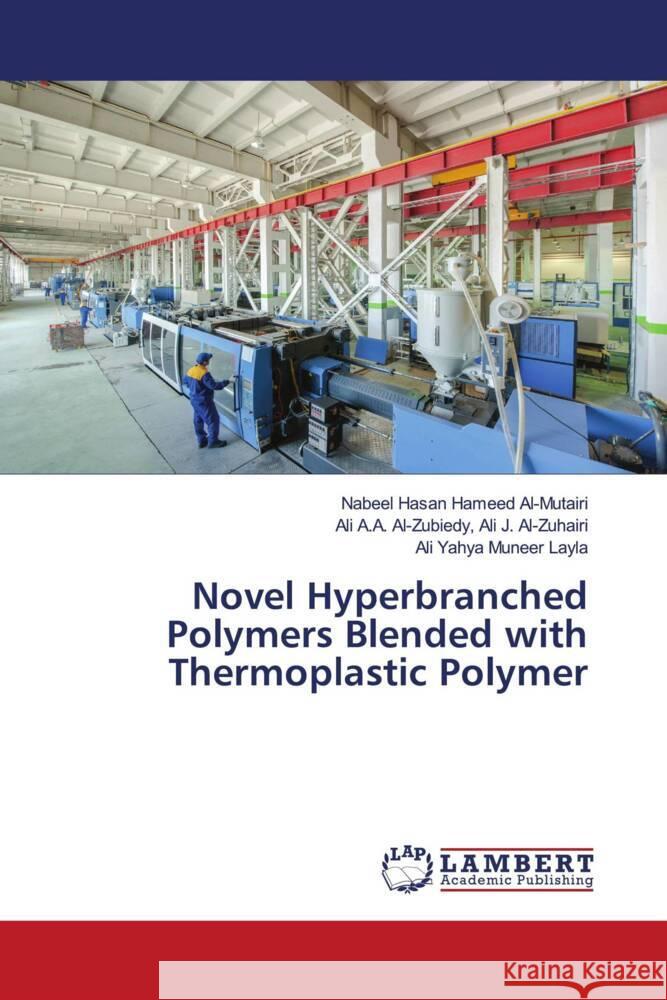 Nabeel Hasan Hameed Al-Mutairi
Ali A.A. Al-Zubiedy, Ali J. Al-Zuhairi
Ali Yahya Muneer Layla

Novel Hyperbranched Polymers Blended with Thermoplastic Polymer

LAP
LAMBERT
Academic Publishing